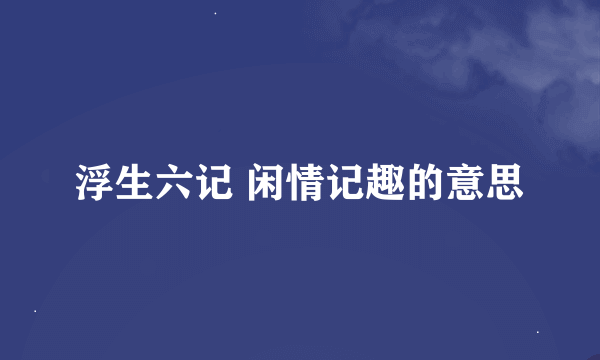 浮生六记 闲情记趣的意思